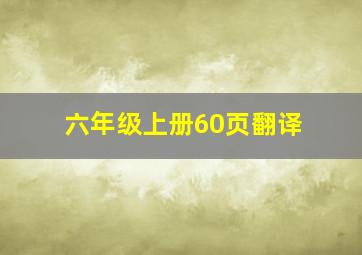 六年级上册60页翻译